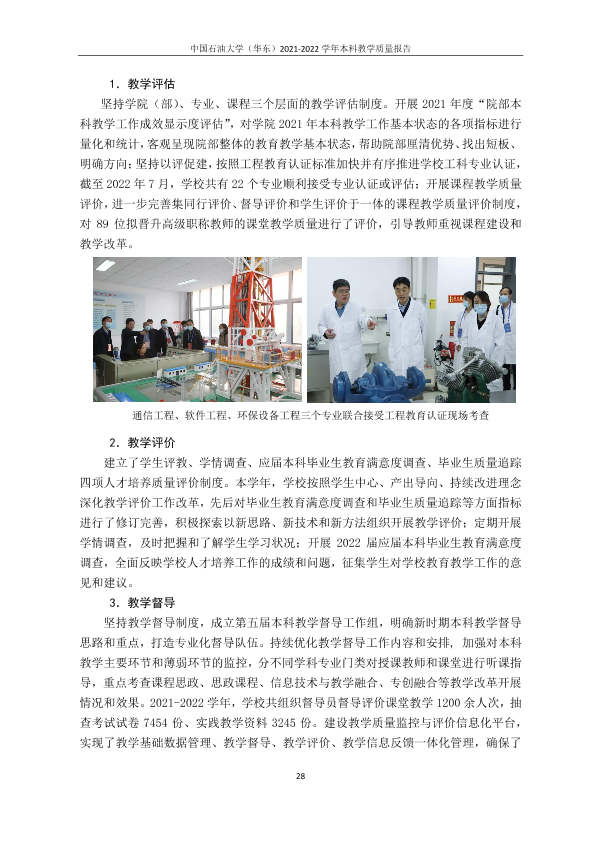 中国石油大学（华东）2021-2022学年本科教学质量报告

1．教学评估

坚持学院（部）、专业、课程三个层面的教学评估制度。开展2021年度“院部本科教学工作成效显示度评估”，对学院2021年本科教学工作基本状态的各项指标进行量化和统计，客观呈现院部整体的教育教学基本状态，帮助院部厘清优势、找出短板、明确方向；坚持以评促建，按照工程教育认证标准加快并有序推进学校工科专业认证，截至2022年7月，学校共有22个专业顺利接受专业认证或评估；开展课程教学质量评价，进一步完善集同行评价、督导评价和学生评价于一体的课程教学质量评价制度，对89位拟晋升高级职称教师的课堂教学质量进行了评价，引导教师重视课程建设和教学改革。

通信工程、软件工程、环保设备工程三个专业联合接受工程教育认证现场考查

2．教学评价

建立了学生评教、学情调查、应届本科毕业生教育满意度调查、毕业生质量追踪四项人才培养质量评价制度。本学年，学校按照学生中心、产出导向、持续改进理念深化教学评价工作改革，先后对毕业生教育满意度调查和毕业生质量追踪等方面指标进行了修订完善，积极探索以新思路、新技术和新方法组织开展教学评价；定期开展学情调查，及时把握和了解学生学习状况；开展2022届应届本科毕业生教育满意度调查，全面反映学校人才培养工作的成绩和问题，征集学生对学校教育教学工作的意见和建议。

3．教学督导

坚持教学督导制度，成立第五届本科教学督导工作组，明确新时期本科教学督导思路和重点，打造专业化督导队伍。持续优化教学督导工作内容和安排，加强对本科教学主要环节和薄弱环节的监控，分不同学科专业门类对授课教师和课堂进行听课指导，重点考查课程思政、思政课程、信息技术与教学融合、专创融合等教学改革开展情况和效果。2021-2022学年，学校共组织督导员督导评价课堂教学1200余人次，抽查考试试卷7454份、实践教学资料3245份。建设教学质量监控与评价信息化平台，实现了教学基础数据管理、教学督导、教学评价、教学信息反馈一体化管理，确保了

28